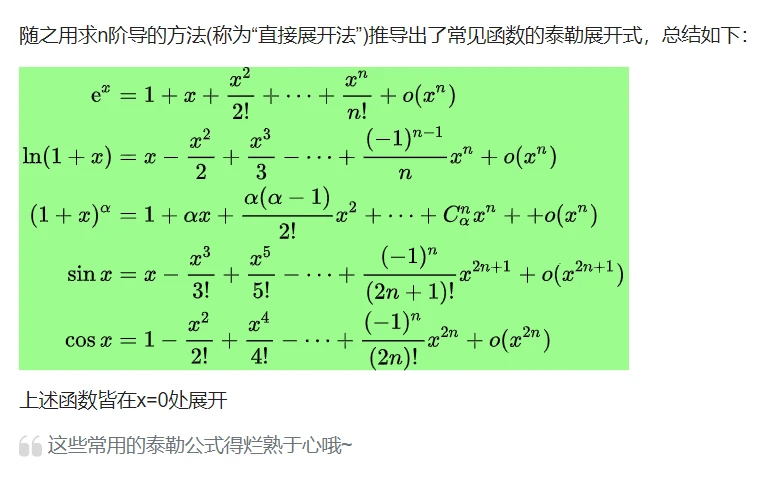 随之用求n阶导的方法(称为“直接展开法”)推导出了常见函数的泰勒展开式，总结如下：

$e^x = 1 + x + \frac{x^2}{2!} + \cdots + \frac{x^n}{n!} + o(x^n)$

$\ln(1+x) = x - \frac{x^2}{2} + \frac{x^3}{3} - \cdots + \frac{(-1)^{n-1}}{n}x^n + o(x^n)$

$(1+x)^\alpha = 1 + \alpha x + \frac{\alpha(\alpha-1)}{2!}x^2 + \cdots + C_\alpha^n x^n + +o(x^n)$

$\sin x = x - \frac{x^3}{3!} + \frac{x^5}{5!} - \cdots + \frac{(-1)^n}{(2n+1)!}x^{2n+1} + o(x^{2n+1})$

$\cos x = 1 - \frac{x^2}{2!} + \frac{x^4}{4!} - \cdots + \frac{(-1)^n}{(2n)!}x^{2n} + o(x^{2n})$

上述函数皆在x=0处展开

这些常用的泰勒公式得烂熟于心哦~